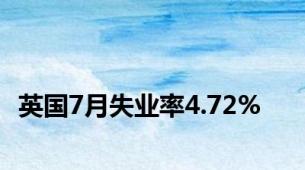 英国7月失业率4.72%